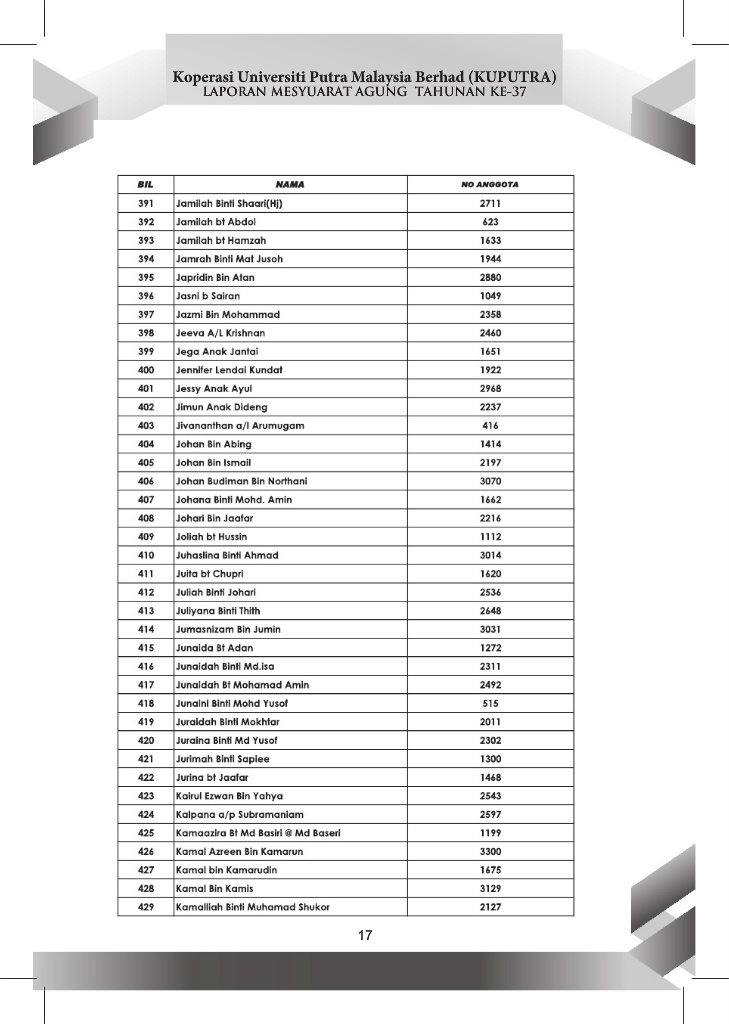 Koperasi Universiti Putra Malaysia Berhad (KUPUTRA)
LAPORAN MESYUARAT AGUNG TAHUNAN KE-37

| BIL | NAMA | NO ANGGOTA |
|---|---|---|
| 391 | Jamilah Binti Shaari(Hj) | 2711 |
| 392 | Jamilah bt Abdol | 623 |
| 393 | Jamilah bt Hamzah | 1633 |
| 394 | Jamrah Binti Mat Jusoh | 1944 |
| 395 | Japridin Bin Atan | 2880 |
| 396 | Jasni b Sairan | 1049 |
| 397 | Jazmi Bin Mohammad | 2358 |
| 398 | Jeeva A/L Krishnan | 2460 |
| 399 | Jega Anak Jantai | 1651 |
| 400 | Jennifer Lendai Kundat | 1922 |
| 401 | Jessy Anak Ayul | 2968 |
| 402 | Jimun Anak Dideng | 2237 |
| 403 | Jivananthan a/l Arumugam | 416 |
| 404 | Johan Bin Abing | 1414 |
| 405 | Johan Bin Ismail | 2197 |
| 406 | Johan Budiman Bin Northani | 3070 |
| 407 | Johana Binti Mohd. Amin | 1662 |
| 408 | Johari Bin Jaafar | 2216 |
| 409 | Joliah bt Hussin | 1112 |
| 410 | Juhaslina Binti Ahmad | 3014 |
| 411 | Juita bt Chupri | 1620 |
| 412 | Juliah Binti Johari | 2536 |
| 413 | Juliyana Binti Thith | 2648 |
| 414 | Jumasnizam Bin Jumin | 3031 |
| 415 | Junaida Bt Adan | 1272 |
| 416 | Junaidah Binti Md.isa | 2311 |
| 417 | Junaidah Bt Mohamad Amin | 2492 |
| 418 | Junaini Binti Mohd Yusof | 515 |
| 419 | Juraidah Binti Mokhtar | 2011 |
| 420 | Juraina Binti Md Yusof | 2302 |
| 421 | Jurimah Binti Sapiee | 1300 |
| 422 | Jurina bt Jaafar | 1468 |
| 423 | Kairul Ezwan Bin Yahya | 2543 |
| 424 | Kalpana a/p Subramaniam | 2597 |
| 425 | Kamaazira Bt Md Basiri @ Md Baseri | 1199 |
| 426 | Kamal Azreen Bin Kamarun | 3300 |
| 427 | Kamal bin Kamarudin | 1675 |
| 428 | Kamal Bin Kamis | 3129 |
| 429 | Kamalliah Binti Muhamad Shukor | 2127 |

17